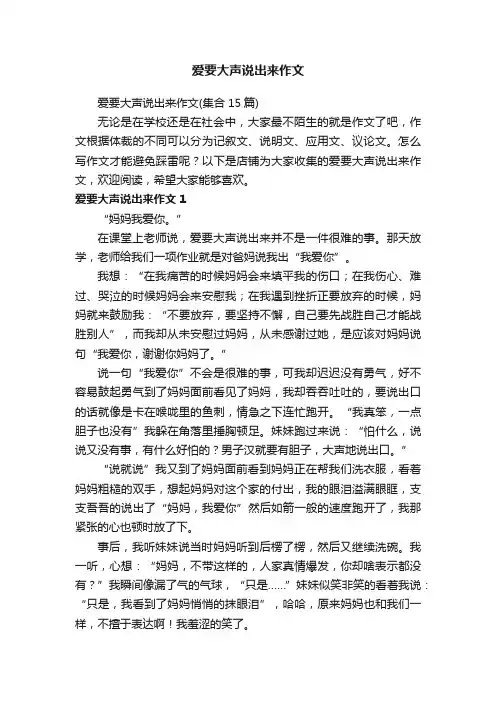 爱要大声说出来作文

爱要大声说出来作文(集合 15 篇)

无论是在学校还是在社会中，大家最不陌生的就是作文了吧，作文根据体裁的不同可以分为记叙文、说明文、应用文、议论文。怎么写作文才能避免踩雷呢？以下是店铺为大家收集的爱要大声说出来作文，欢迎阅读，希望大家能够喜欢。

爱要大声说出来作文 1

“妈妈我爱你。”

在课堂上老师说，爱要大声说出来并不是一件很难的事。那天放学，老师给我们一项作业就是对爸妈说我出“我爱你”。

我想：“在我痛苦的时候妈妈会来填平我的伤口；在我伤心、难过、哭泣的时候妈妈会来安慰我；在我遇到挫折正要放弃的时候，妈妈就来鼓励我：“不要放弃，要坚持不懈，自己要先战胜自己才能战胜别人”，而我却从未安慰过妈妈，从未感谢过她，是应该对妈妈说句“我爱你，谢谢你妈妈了。”

说一句“我爱你”不会是很难的事，可我却迟迟没有勇气，好不容易鼓起勇气到了妈妈面前看见了妈妈，我却吞吞吐吐的，要说出口的话就像是卡在喉咙里的鱼刺，情急之下连忙跑开。“我真笨，一点胆子也没有”我躲在角落里捶胸顿足。妹妹跑过来说：“怕什么，说说又没有事，有什么好怕的？男子汉就要有胆子，大声地说出口。”

“说就说”我又到了妈妈面前看到妈妈正在帮我们洗衣服，看着妈妈粗糙的双手，想起妈妈对这个家的付出，我的眼泪溢满眼眶，支支吾吾的说出了“妈妈，我爱你”然后如箭一般的速度跑开了，我那紧张的心也顿时放了下。

事后，我听妹妹说当时妈妈听到后楞了楞，然后又继续洗碗。我一听，心想：“妈妈，不带这样的，人家真情爆发，你却啥表示都没有？”我瞬间像漏了气的气球，“只是......”妹妹似笑非笑的看着我说：“只是，我看到了妈妈悄悄的抹眼泪”，哈哈，原来妈妈也和我们一样，不擅于表达啊！我羞涩的笑了。